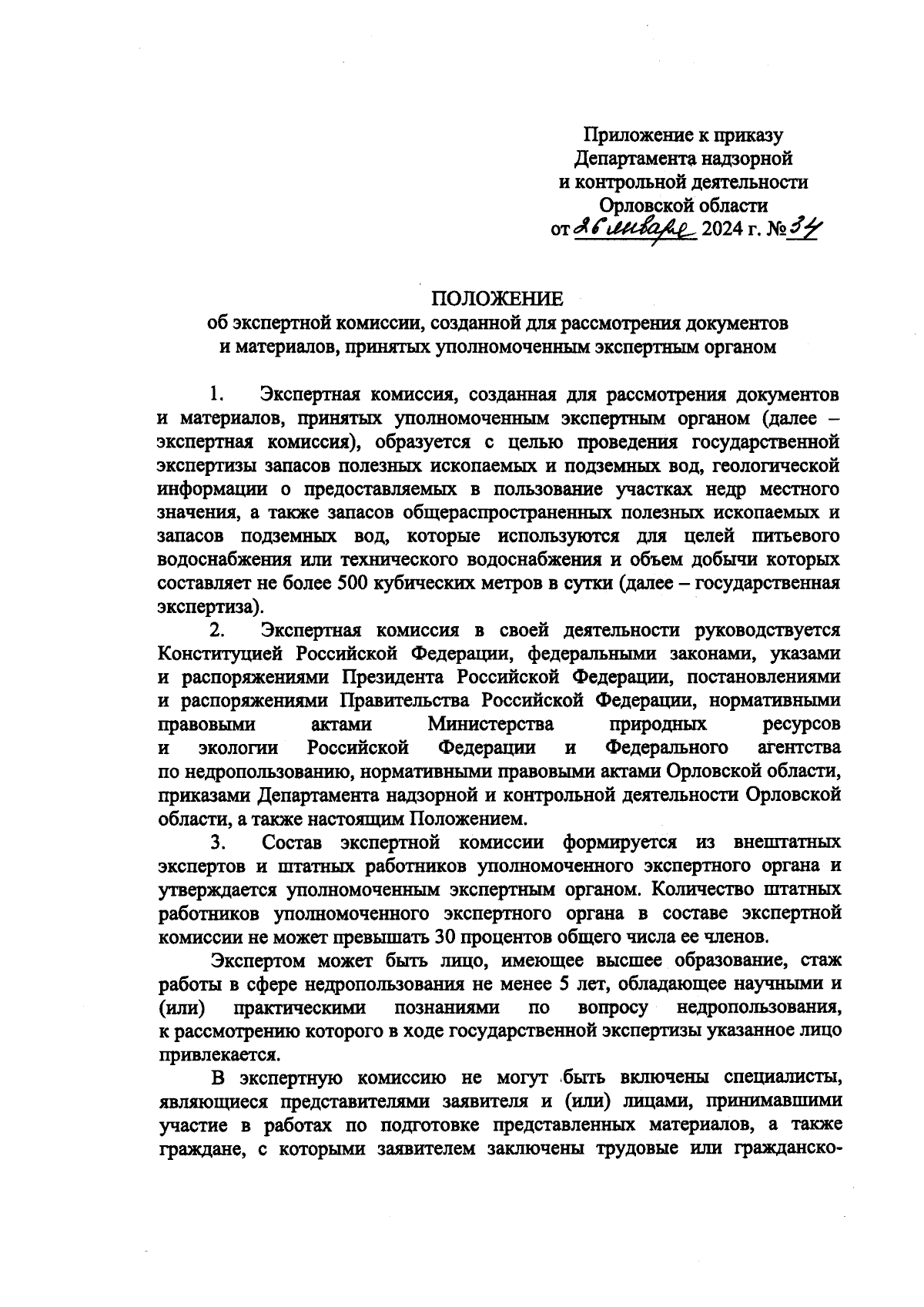 Приложение к приказу
Департамента надзорной
и контрольной деятельности
Орловской области
от 26 января 2024 г. № 34

ПОЛОЖЕНИЕ
об экспертной комиссии, созданной для рассмотрения документов и материалов, принятых уполномоченным экспертным органом

1. Экспертная комиссия, созданная для рассмотрения документов и материалов, принятых уполномоченным экспертным органом (далее – экспертная комиссия), образуется с целью проведения государственной экспертизы запасов полезных ископаемых и подземных вод, геологической информации о предоставляемых в пользование участках недр местного значения, а также запасов общераспространенных полезных ископаемых и запасов подземных вод, которые используются для целей питьевого водоснабжения или технического водоснабжения и объем добычи которых составляет не более 500 кубических метров в сутки (далее – государственная экспертиза).

2. Экспертная комиссия в своей деятельности руководствуется Конституцией Российской Федерации, федеральными законами, указами и распоряжениями Президента Российской Федерации, постановлениями и распоряжениями Правительства Российской Федерации, нормативными правовыми актами Министерства природных ресурсов и экологии Российской Федерации и Федерального агентства по недропользованию, нормативными правовыми актами Орловской области, приказами Департамента надзорной и контрольной деятельности Орловской области, а также настоящим Положением.

3. Состав экспертной комиссии формируется из внештатных экспертов и штатных работников уполномоченного экспертного органа и утверждается уполномоченным экспертным органом. Количество штатных работников уполномоченного экспертного органа в составе экспертной комиссии не может превышать 30 процентов общего числа ее членов.

Экспертом может быть лицо, имеющее высшее образование, стаж работы в сфере недропользования не менее 5 лет, обладающее научными и (или) практическими познаниями по вопросу недропользования, к рассмотрению которого в ходе государственной экспертизы указанное лицо привлекается.

В экспертную комиссию не могут быть включены специалисты, являющиеся представителями заявителя и (или) лицами, принимавшими участие в работах по подготовке представленных материалов, а также граждане, с которыми заявителем заключены трудовые или гражданско-